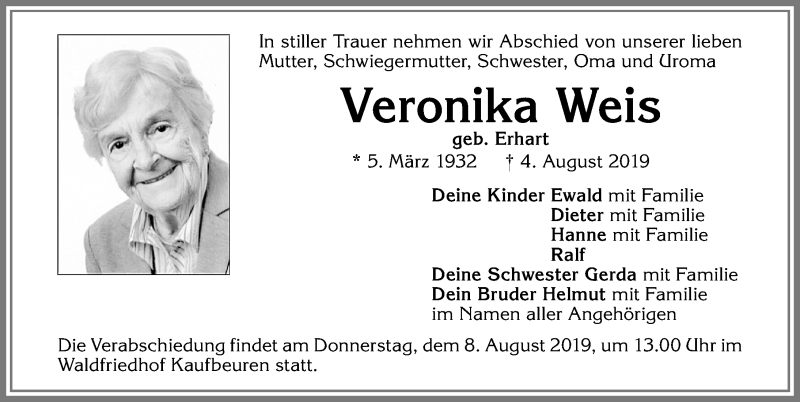 In stiller Trauer nehmen wir Abschied von unserer lieben Mutter, Schwiegermutter, Schwester, Oma und Uroma

Veronika Weis

geb. Erhart

* 5. März 1932 † 4. August 2019

Deine Kinder Ewald mit Familie
Dieter mit Familie
Hanne mit Familie
Ralf
Deine Schwester Gerda mit Familie
Dein Bruder Helmut mit Familie
im Namen aller Angehörigen

Die Verabschiedung findet am Donnerstag, dem 8. August 2019, um 13.00 Uhr im Waldfriedhof Kaufbeuren statt.